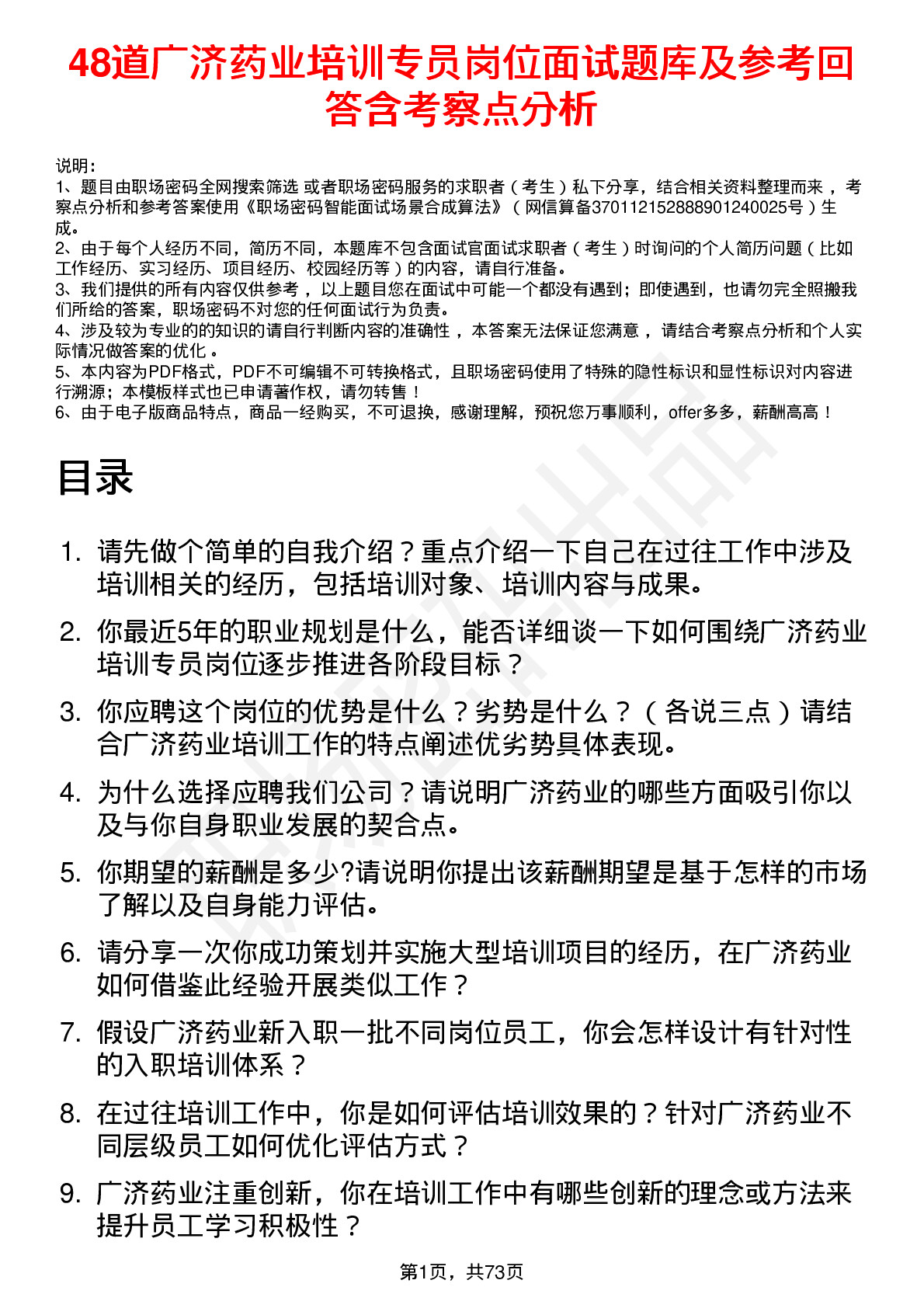 48道广济药业培训专员岗位面试题库及参考回答含考察点分析

说明：
1、题目由职场密码全网搜索筛选 或者职场密码服务的求职者（考生）私下分享，结合相关资料整理而来，考察点分析和参考答案使用《职场密码智能面试场景合成算法》（网信算备370112152888901240025号）生成。
2、由于每个人经历不同，简历不同，本题库不包含面试官面试求职者（考生）时询问的个人简历问题（比如工作经历、实习经历、项目经历、校园经历等）的内容，请自行准备。
3、我们提供的所有内容仅供参考，以上题目您在面试中可能一个都没有遇到；即使遇到，也请勿完全照搬我们所给的答案，职场密码不对您的任何面试行为负责。
4、涉及较为专业的的知识的请自行判断内容的准确性，本答案无法保证您满意，请结合考察点分析和个人实际情况做答案的优化。
5、本内容为PDF格式，PDF不可编辑不可转换格式，且职场密码使用了特殊的隐性标识和显性标识对内容进行溯源；本模板样式也已申请著作权，请勿转售！
6、由于电子版商品特点，商品一经购买，不可退换，感谢理解，预祝您万事顺利，offer多多，薪酬高高！

目录

1. 请先做个简单的自我介绍？重点介绍一下自己在过往工作中涉及培训相关的经历，包括培训对象、培训内容与成果。
2. 你最近5年的职业规划是什么，能否详细谈一下如何围绕广济药业培训专员岗位逐步推进各阶段目标？
3. 你应聘这个岗位的优势是什么？劣势是什么？（各说三点）请结合广济药业培训工作的特点阐述优劣势具体表现。
4. 为什么选择应聘我们公司？请说明广济药业的哪些方面吸引你以及与你自身职业发展的契合点。
5. 你期望的薪酬是多少?请说明你提出该薪酬期望是基于怎样的市场了解以及自身能力评估。
6. 请分享一次你成功策划并实施大型培训项目的经历，在广济药业如何借鉴此经验开展类似工作？
7. 假设广济药业新入职一批不同岗位员工，你会怎样设计有针对性的入职培训体系？
8. 在过往培训工作中，你是如何评估培训效果的？针对广济药业不同层级员工如何优化评估方式？
9. 广济药业注重创新，你在培训工作中有哪些创新的理念或方法来提升员工学习积极性？

第1页，共73页